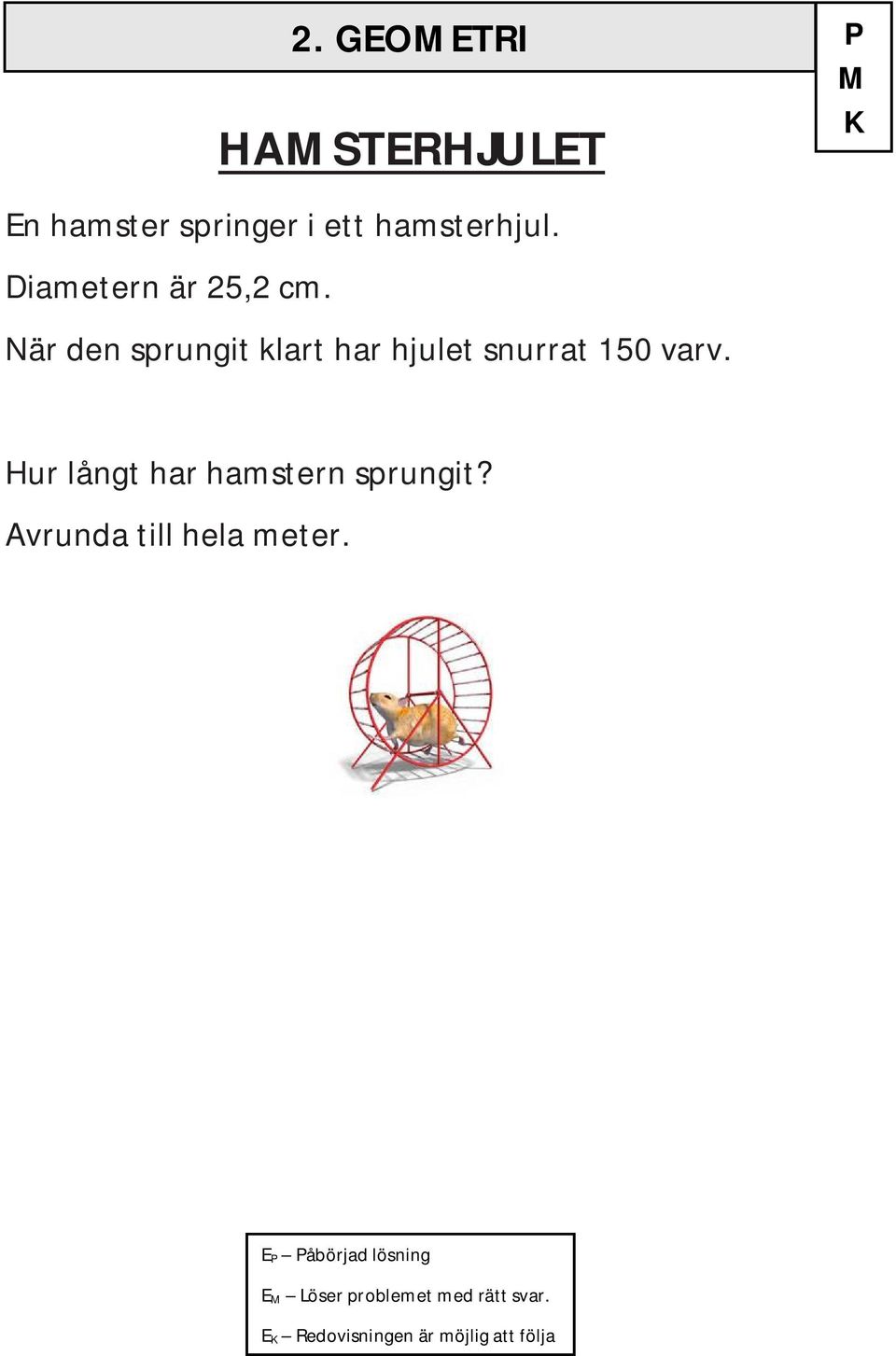 2. GEOMETRI

P
M
K

HAMSTERHJULET

En hamster springer i ett hamsterhjul.

Diametern är 25,2 cm.

När den sprungit klart har hjulet snurrat 150 varv.

Hur långt har hamstern sprungit?

Avrunda till hela meter.

$E_P$ – Påbörjad lösning

$E_M$ – Löser problemet med rätt svar.

$E_K$ – Redovisningen är möjlig att följa